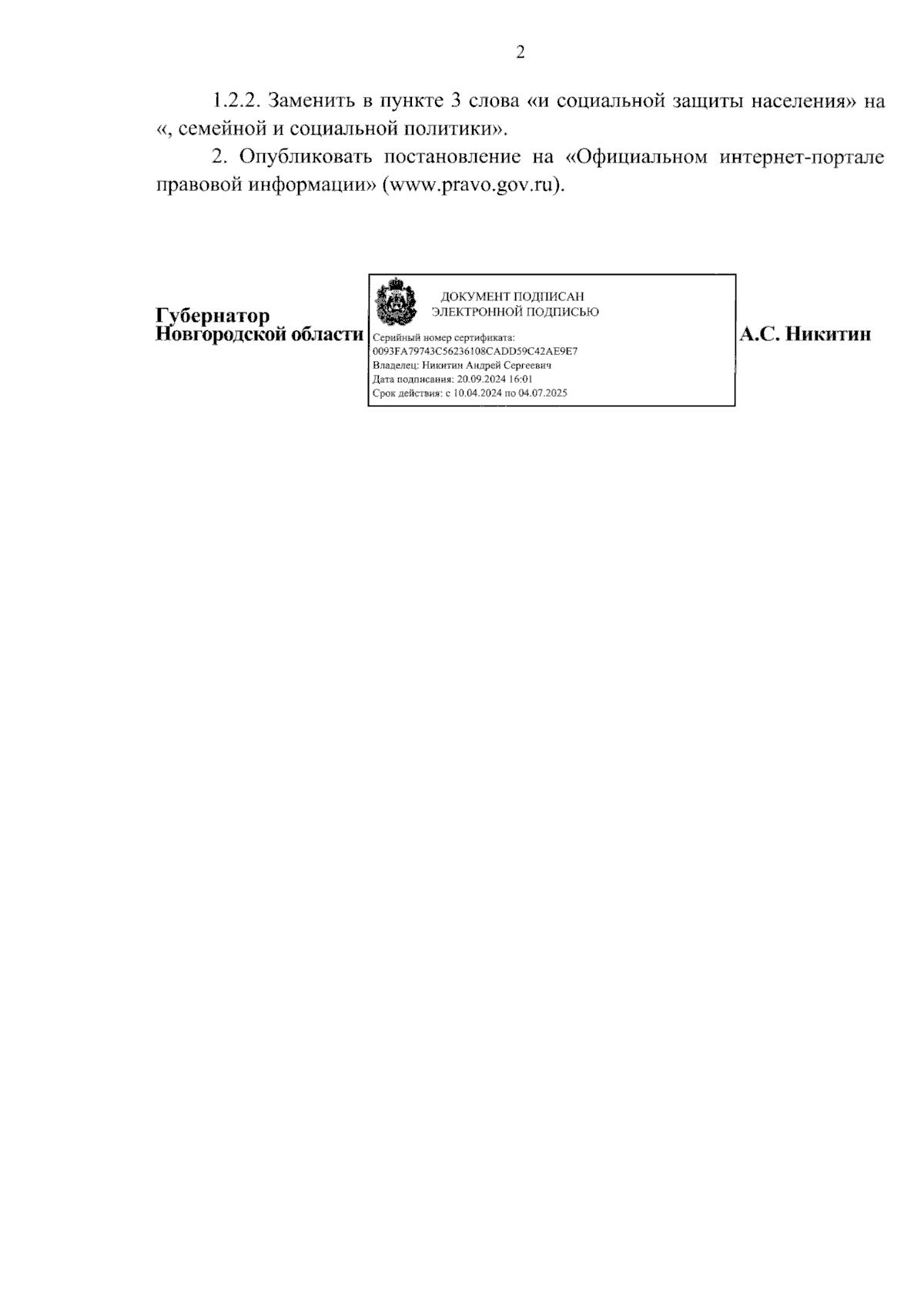 2

1.2.2. Заменить в пункте 3 слова «и социальной защиты населения» на «, семейной и социальной политики».

2. Опубликовать постановление на «Официальном интернет-портале правовой информации» (www.pravo.gov.ru).

Губернатор
Новгородской области

ДОКУМЕНТ ПОДПИСАН
ЭЛЕКТРОННОЙ ПОДПИСЬЮ

Серийный номер сертификата:
0093FA79743C56236108CADD59C42AE9E7
Владелец: Никитин Андрей Сергеевич
Дата подписания: 20.09.2024 16:01
Срок действия: с 10.04.2024 по 04.07.2025

А.С. Никитин